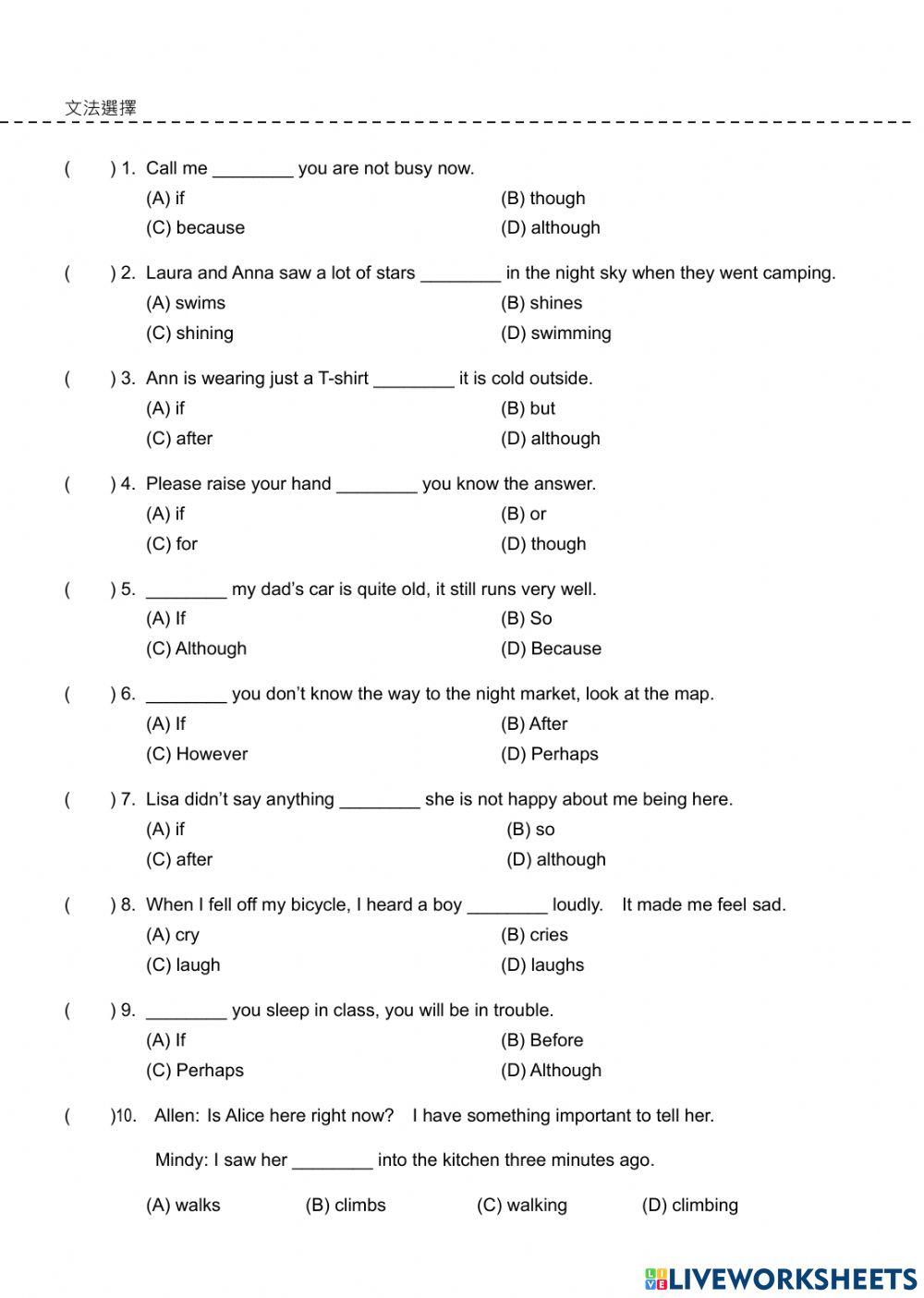 文法選擇

(　　) 1. Call me ________ you are not busy now.
(A) if
(B) though
(C) because
(D) although

(　　) 2. Laura and Anna saw a lot of stars ________ in the night sky when they went camping.
(A) swims
(B) shines
(C) shining
(D) swimming

(　　) 3. Ann is wearing just a T-shirt ________ it is cold outside.
(A) if
(B) but
(C) after
(D) although

(　　) 4. Please raise your hand ________ you know the answer.
(A) if
(B) or
(C) for
(D) though

(　　) 5. ________ my dad's car is quite old, it still runs very well.
(A) If
(B) So
(C) Although
(D) Because

(　　) 6. ________ you don't know the way to the night market, look at the map.
(A) If
(B) After
(C) However
(D) Perhaps

(　　) 7. Lisa didn't say anything ________ she is not happy about me being here.
(A) if
(B) so
(C) after
(D) although

(　　) 8. When I fell off my bicycle, I heard a boy ________ loudly. It made me feel sad.
(A) cry
(B) cries
(C) laugh
(D) laughs

(　　) 9. ________ you sleep in class, you will be in trouble.
(A) If
(B) Before
(C) Perhaps
(D) Although

(　　)10. Allen: Is Alice here right now? I have something important to tell her.

Mindy: I saw her ________ into the kitchen three minutes ago.

(A) walks (B) climbs (C) walking (D) climbing

LIVEWORKSHEETS